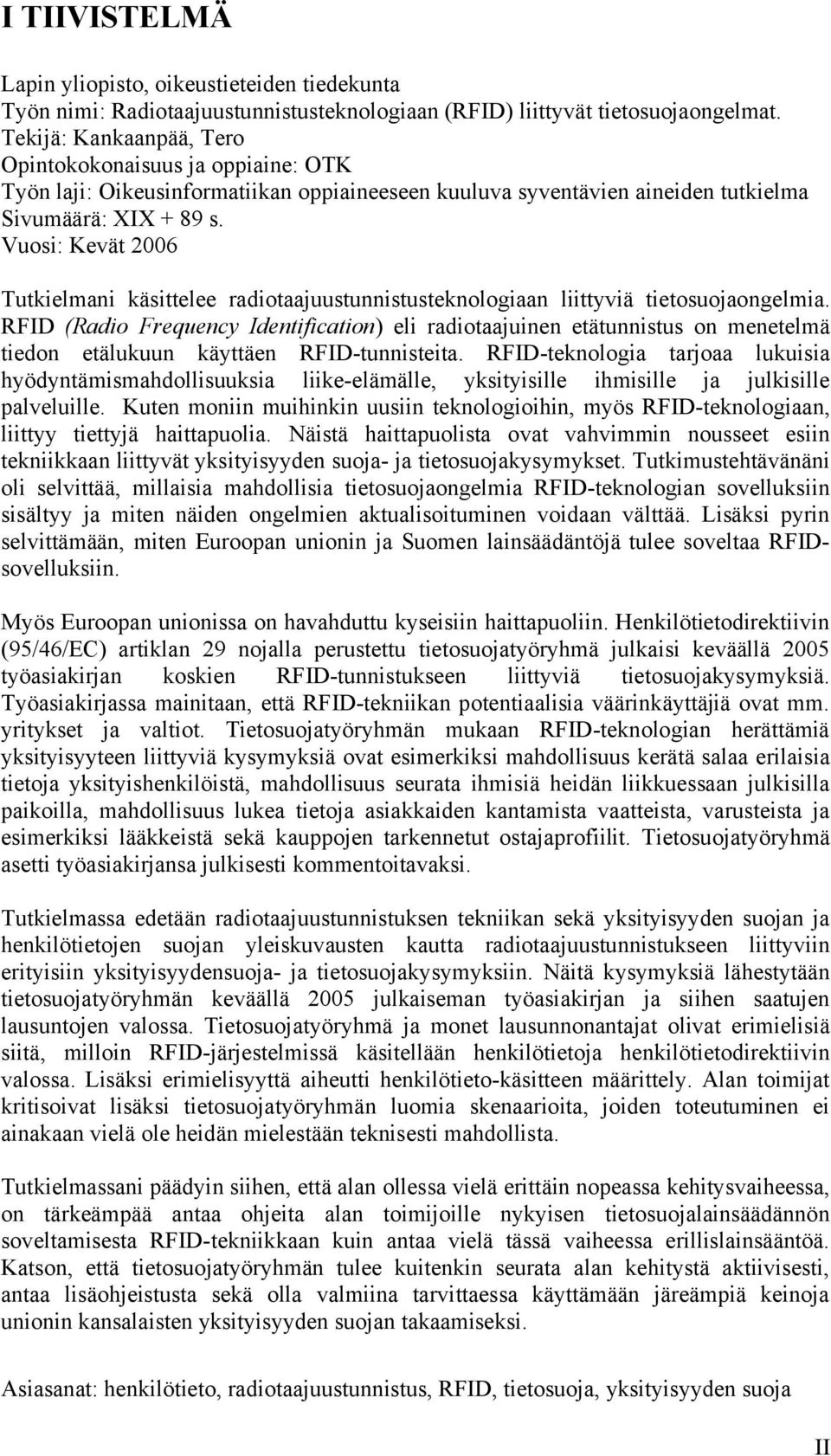 I TIIVISTELMÄ

Lapin yliopisto, oikeustieteiden tiedekunta
Työn nimi: Radiotaajuustunnistusteknologiaan (RFID) liittyvät tietosuojaongelmat.
Tekijä: Kankaanpää, Tero
Opintokokonaisuus ja oppiaine: OTK
Työn laji: Oikeusinformatiikan oppiaineeseen kuuluva syventävien aineiden tutkielma
Sivumäärä: XIX + 89 s.
Vuosi: Kevät 2006

Tutkielmani käsittelee radiotaajuustunnistusteknologiaan liittyviä tietosuojaongelmia. RFID (Radio Frequency Identification) eli radiotaajuinen etätunnistus on menetelmä tiedon etälukuun käyttäen RFID-tunnisteita. RFID-teknologia tarjoaa lukuisia hyödyntämismahdollisuuksia liike-elämälle, yksityisille ihmisille ja julkisille palveluille. Kuten moniin muihinkin uusiin teknologioihin, myös RFID-teknologiaan, liittyy tiettyjä haittapuolia. Näistä haittapuolista ovat vahvimmin nousseet esiin tekniikkaan liittyvät yksityisyyden suoja- ja tietosuojakysymykset. Tutkimustehtävänäni oli selvittää, millaisia mahdollisia tietosuojaongelmia RFID-teknologian sovelluksiin sisältyy ja miten näiden ongelmien aktualisoituminen voidaan välttää. Lisäksi pyrin selvittämään, miten Euroopan unionin ja Suomen lainsäädäntöjä tulee soveltaa RFID-sovelluksiin.

Myös Euroopan unionissa on havahduttu kyseisiin haittapuoliin. Henkilötietodirektiivin (95/46/EC) artiklan 29 nojalla perustettu tietosuojatyöryhmä julkaisi keväällä 2005 työasiakirjan koskien RFID-tunnistukseen liittyviä tietosuojakysymyksiä. Työasiakirjassa mainitaan, että RFID-tekniikan potentiaalisia väärinkäyttäjiä ovat mm. yritykset ja valtiot. Tietosuojatyöryhmän mukaan RFID-teknologian herättämiä yksityisyyteen liittyviä kysymyksiä ovat esimerkiksi mahdollisuus kerätä salaa erilaisia tietoja yksityishenkilöistä, mahdollisuus seurata ihmisiä heidän liikkuessaan julkisilla paikoilla, mahdollisuus lukea tietoja asiakkaiden kantamista vaatteista, varusteista ja esimerkiksi lääkkeistä sekä kauppojen tarkennetut ostajaprofiilit. Tietosuojatyöryhmä asetti työasiakirjansa julkisesti kommentoitavaksi.

Tutkielmassa edetään radiotaajuustunnistuksen tekniikan sekä yksityisyyden suojan ja henkilötietojen suojan yleiskuvausten kautta radiotaajuustunnistukseen liittyviin erityisiin yksityisyydensuoja- ja tietosuojakysymyksiin. Näitä kysymyksiä lähestytään tietosuojatyöryhmän keväällä 2005 julkaiseman työasiakirjan ja siihen saatujen lausuntojen valossa. Tietosuojatyöryhmä ja monet lausunnonantajat olivat erimielisiä siitä, milloin RFID-järjestelmissä käsitellään henkilötietoja henkilötietodirektiivin valossa. Lisäksi erimielisyyttä aiheutti henkilötieto-käsitteen määrittely. Alan toimijat kritisoivat lisäksi tietosuojatyöryhmän luomia skenaarioita, joiden toteutuminen ei ainakaan vielä ole heidän mielestään teknisesti mahdollista.

Tutkielmassani päädyin siihen, että alan ollessa vielä erittäin nopeassa kehitysvaiheessa, on tärkeämpää antaa ohjeita alan toimijoille nykyisen tietosuojalainsäädännön soveltamisesta RFID-tekniikkaan kuin antaa vielä tässä vaiheessa erillislainsääntöä. Katson, että tietosuojatyöryhmän tulee kuitenkin seurata alan kehitystä aktiivisesti, antaa lisäohjeistusta sekä olla valmiina tarvittaessa käyttämään järeämpiä keinoja unionin kansalaisten yksityisyyden suojan takaamiseksi.

Asiasanat: henkilötieto, radiotaajuustunnistus, RFID, tietosuoja, yksityisyyden suoja

II